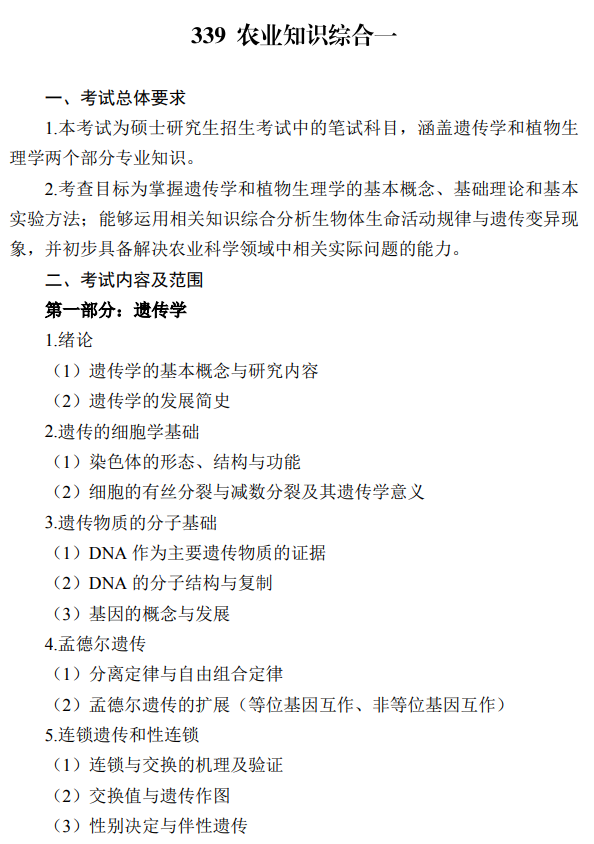 339 农业知识综合一

一、考试总体要求

1.本考试为硕士研究生招生考试中的笔试科目，涵盖遗传学和植物生理学两个部分专业知识。

2.考查目标为掌握遗传学和植物生理学的基本概念、基础理论和基本实验方法；能够运用相关知识综合分析生物体生命活动规律与遗传变异现象，并初步具备解决农业科学领域中相关实际问题的能力。

二、考试内容及范围

第一部分：遗传学

1.绪论

（1）遗传学的基本概念与研究内容

（2）遗传学的发展简史

2.遗传的细胞学基础

（1）染色体的形态、结构与功能

（2）细胞的有丝分裂与减数分裂及其遗传学意义

3.遗传物质的分子基础

（1）DNA 作为主要遗传物质的证据

（2）DNA 的分子结构与复制

（3）基因的概念与发展

4.孟德尔遗传

（1）分离定律与自由组合定律

（2）孟德尔遗传的扩展（等位基因互作、非等位基因互作）

5.连锁遗传和性连锁

（1）连锁与交换的机理及验证

（2）交换值与遗传作图

（3）性别决定与伴性遗传